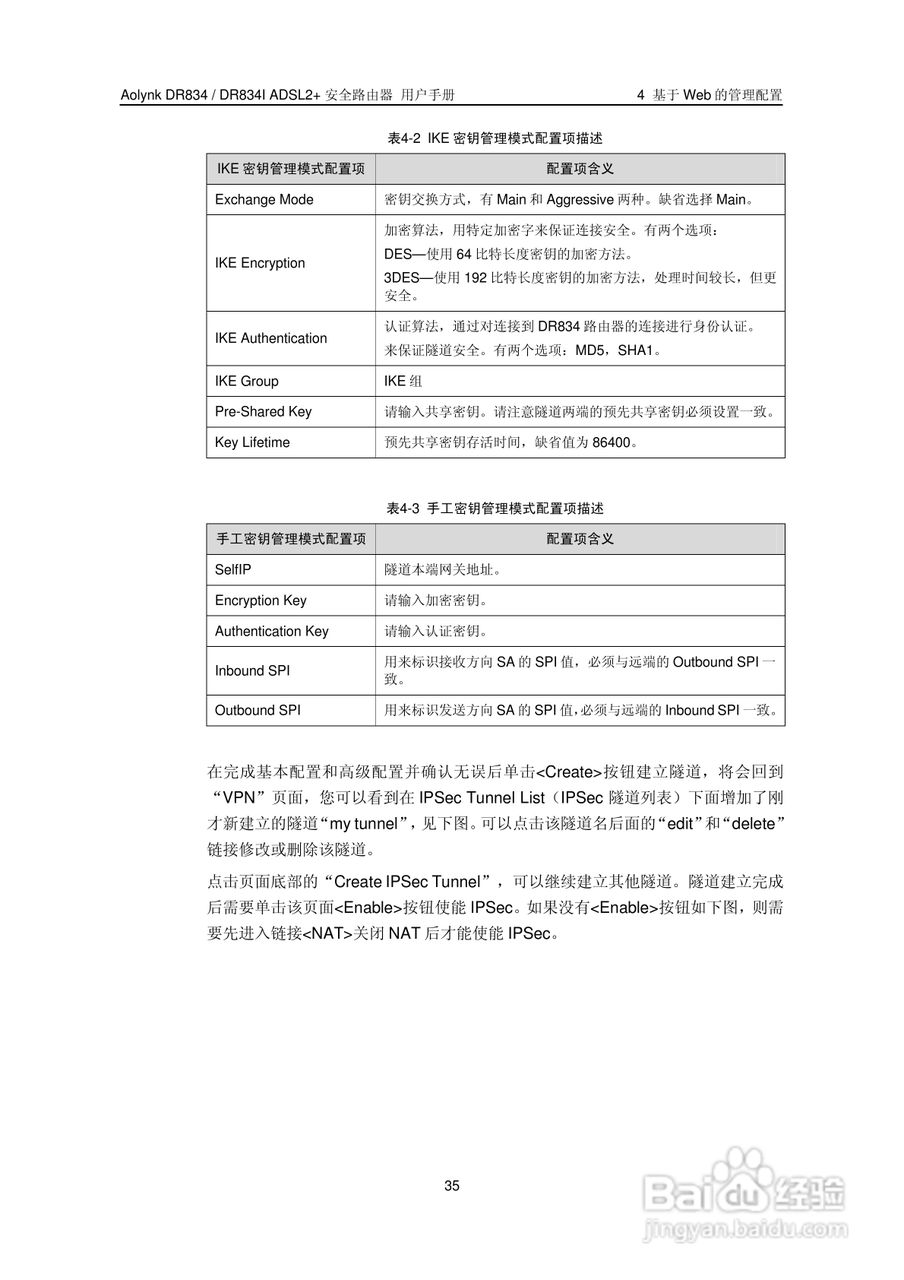 Aolynk DR834 / DR834I ADSL2+ 安全路由器 用户手册

4 基于 Web 的管理配置

表4-2 IKE 密钥管理模式配置项描述

| IKE 密钥管理模式配置项 | 配置项含义 |
|---|---|
| Exchange Mode | 密钥交换方式，有 Main 和 Aggressive 两种。缺省选择 Main。 |
| IKE Encryption | 加密算法，用特定加密字来保证连接安全。有两个选项：DES—使用 64 比特长度密钥的加密方法。3DES—使用 192 比特长度密钥的加密方法，处理时间较长，但更安全。 |
| IKE Authentication | 认证算法，通过对连接到 DR834 路由器的连接进行身份认证。来保证隧道安全。有两个选项：MD5，SHA1。 |
| IKE Group | IKE 组 |
| Pre-Shared Key | 请输入共享密钥。请注意隧道两端的预先共享密钥必须设置一致。 |
| Key Lifetime | 预先共享密钥存活时间，缺省值为 86400。 |

表4-3 手工密钥管理模式配置项描述

| 手工密钥管理模式配置项 | 配置项含义 |
|---|---|
| SelfIP | 隧道本端网关地址。 |
| Encryption Key | 请输入加密密钥。 |
| Authentication Key | 请输入认证密钥。 |
| Inbound SPI | 用来标识接收方向 SA 的 SPI 值，必须与远端的 Outbound SPI 一致。 |
| Outbound SPI | 用来标识发送方向 SA 的 SPI 值,必须与远端的 Inbound SPI 一致。 |

在完成基本配置和高级配置并确认无误后单击<Create>按钮建立隧道，将会回到“VPN”页面，您可以看到在 IPSec Tunnel List（IPSec 隧道列表）下面增加了刚才新建立的隧道“my tunnel”，见下图。可以点击该隧道名后面的“edit”和“delete”链接修改或删除该隧道。

点击页面底部的“Create IPSec Tunnel”，可以继续建立其他隧道。隧道建立完成后需要单击该页面<Enable>按钮使能 IPSec。如果没有<Enable>按钮如下图，则需要先进入链接<NAT>关闭 NAT 后才能使能 IPSec。

35

Baidu 经验
jingyan.baidu.com